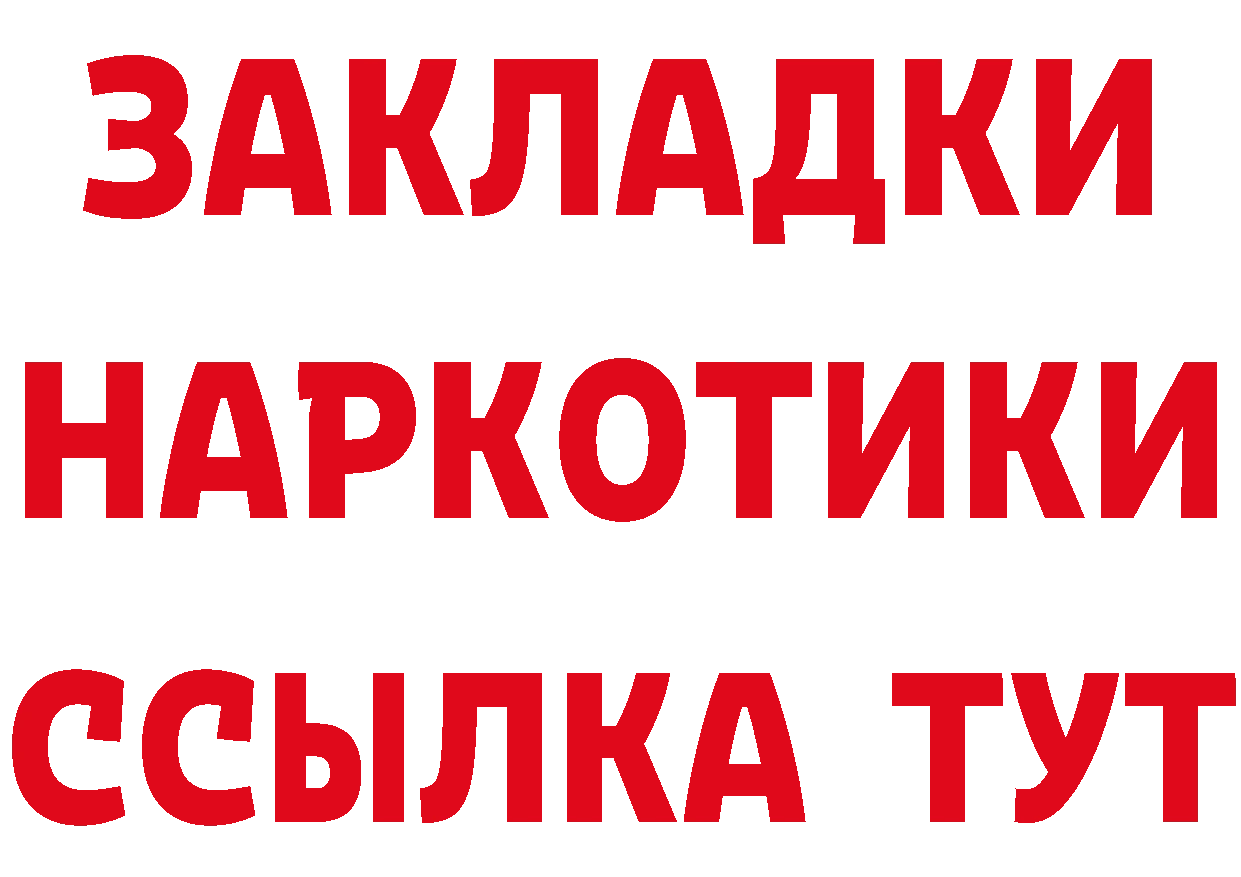 ЗАКЛАДКИ
НАРКОТИКИ
ССЫЛКА ТУТ